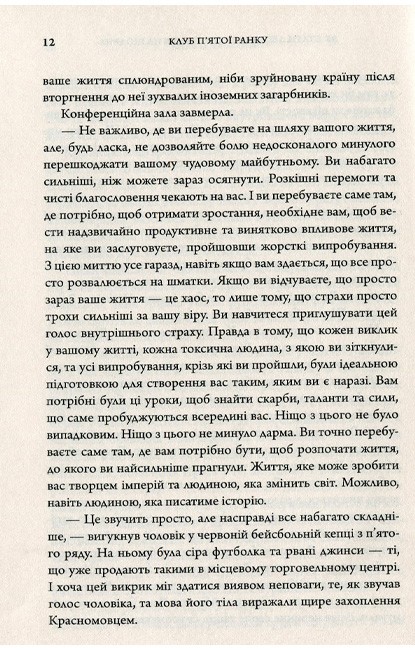 12 КЛУБ П'ЯТОЇ РАНКУ

ваше життя сплюндрованим, ніби зруйновану країну після вторгнення до неї зухвалих іноземних загарбників.

Конференційна зала завмерла.

— Не важливо, де ви перебуваєте на шляху вашого життя, але, будь ласка, не дозволяйте болю недосконалого минулого перешкоджати вашому чудовому майбутньому. Ви набагато сильніші, ніж можете зараз осягнути. Розкішні перемоги та чисті благословення чекають на вас. І ви перебуваєте саме там, де потрібно, щоб отримати зростання, необхідне вам, щоб вести надзвичайно продуктивне та винятково впливове життя, на яке ви заслуговуєте, пройшовши жорсткі випробування. З цією миттю усе гаразд, навіть якщо вам здається, що все просто розвалюється на шматки. Якщо ви відчуваєте, що просто зараз ваше життя — це хаос, то лише тому, що страхи просто трохи сильніші за вашу віру. Ви навчитеся приглушувати цей голос внутрішнього страху. Правда в тому, що кожен виклик у вашому житті, кожна токсична людина, з якою ви зіткнулися, та усі випробування, крізь які ви пройшли, були ідеальною підготовкою для створення вас таким, яким ви є наразі. Вам потрібні були ці уроки, щоб знайти скарби, таланти та сили, що саме пробуджуються всередині вас. Ніщо з цього не було випадковим. Ніщо з цього не минуло дарма. Ви точно перебуваєте саме там, де вам потрібно бути, щоб розпочати життя, до якого ви найсильніше прагнули. Життя, яке може зробити вас творцем імперій та людиною, яка змінить світ. Можливо, навіть людиною, яка писатиме історію.

— Це звучить просто, але насправді все набагато складніше, — вигукнув чоловік у червоній бейсбольній кепці з п'ятого ряду. На ньому була сіра футболка та рвані джинси — ті, що уже продають такими в місцевому торговельному центрі. І хоча цей викрик міг здатися виявом неповаги, те, як звучав голос чоловіка, та мова його тіла виражали щире захоплення Красномовцем.